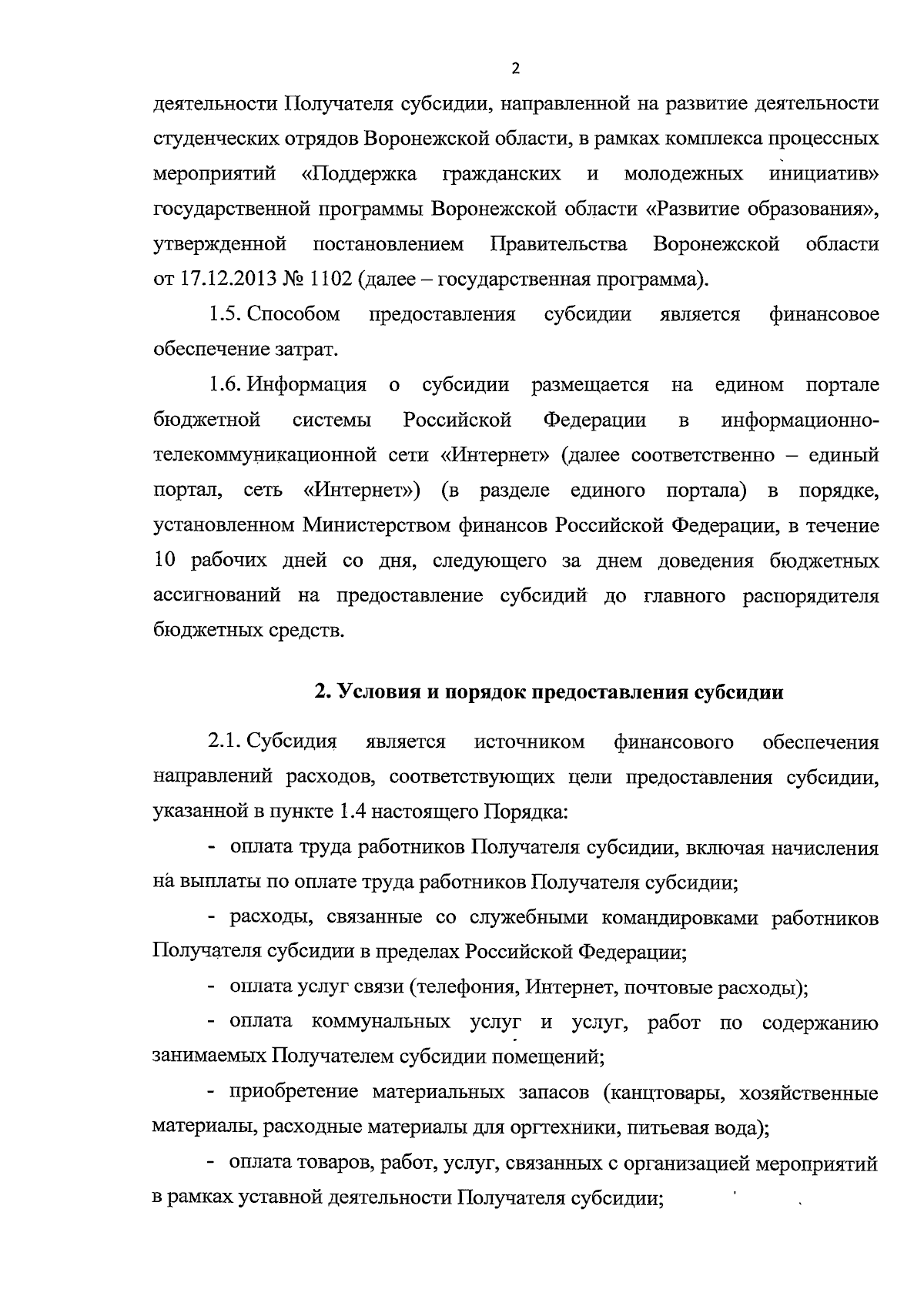 2

деятельности Получателя субсидии, направленной на развитие деятельности студенческих отрядов Воронежской области, в рамках комплекса процессных мероприятий «Поддержка гражданских и молодежных инициатив» государственной программы Воронежской области «Развитие образования», утвержденной постановлением Правительства Воронежской области от 17.12.2013 № 1102 (далее – государственная программа).

1.5. Способом предоставления субсидии является финансовое обеспечение затрат.

1.6. Информация о субсидии размещается на едином портале бюджетной системы Российской Федерации в информационно-телекоммуникационной сети «Интернет» (далее соответственно – единый портал, сеть «Интернет») (в разделе единого портала) в порядке, установленном Министерством финансов Российской Федерации, в течение 10 рабочих дней со дня, следующего за днем доведения бюджетных ассигнований на предоставление субсидий до главного распорядителя бюджетных средств.

2. Условия и порядок предоставления субсидии

2.1. Субсидия является источником финансового обеспечения направлений расходов, соответствующих цели предоставления субсидии, указанной в пункте 1.4 настоящего Порядка:

- оплата труда работников Получателя субсидии, включая начисления на выплаты по оплате труда работников Получателя субсидии;

- расходы, связанные со служебными командировками работников Получателя субсидии в пределах Российской Федерации;

- оплата услуг связи (телефония, Интернет, почтовые расходы);

- оплата коммунальных услуг и услуг, работ по содержанию занимаемых Получателем субсидии помещений;

- приобретение материальных запасов (канцтовары, хозяйственные материалы, расходные материалы для оргтехники, питьевая вода);

- оплата товаров, работ, услуг, связанных с организацией мероприятий в рамках уставной деятельности Получателя субсидии;